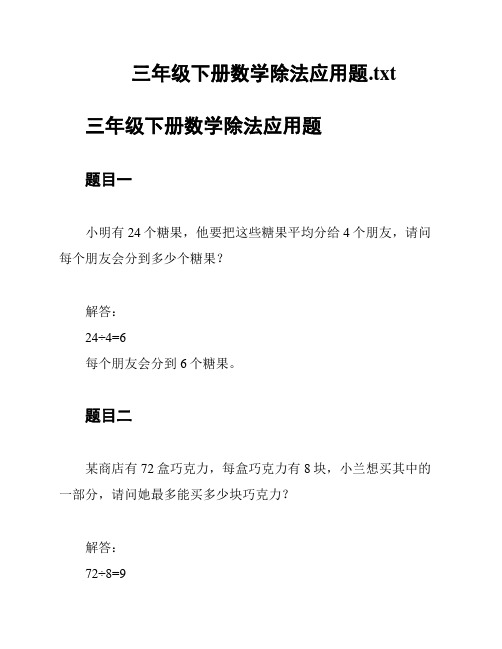 三年级下册数学除法应用题.txt

三年级下册数学除法应用题

题目一

小明有 24 个糖果，他要把这些糖果平均分给 4 个朋友，请问每个朋友会分到多少个糖果？

解答：
$24÷4=6$
每个朋友会分到 6 个糖果。

题目二

某商店有 72 盒巧克力，每盒巧克力有 8 块，小兰想买其中的一部分，请问她最多能买多少块巧克力？

解答：
$72÷8=9$